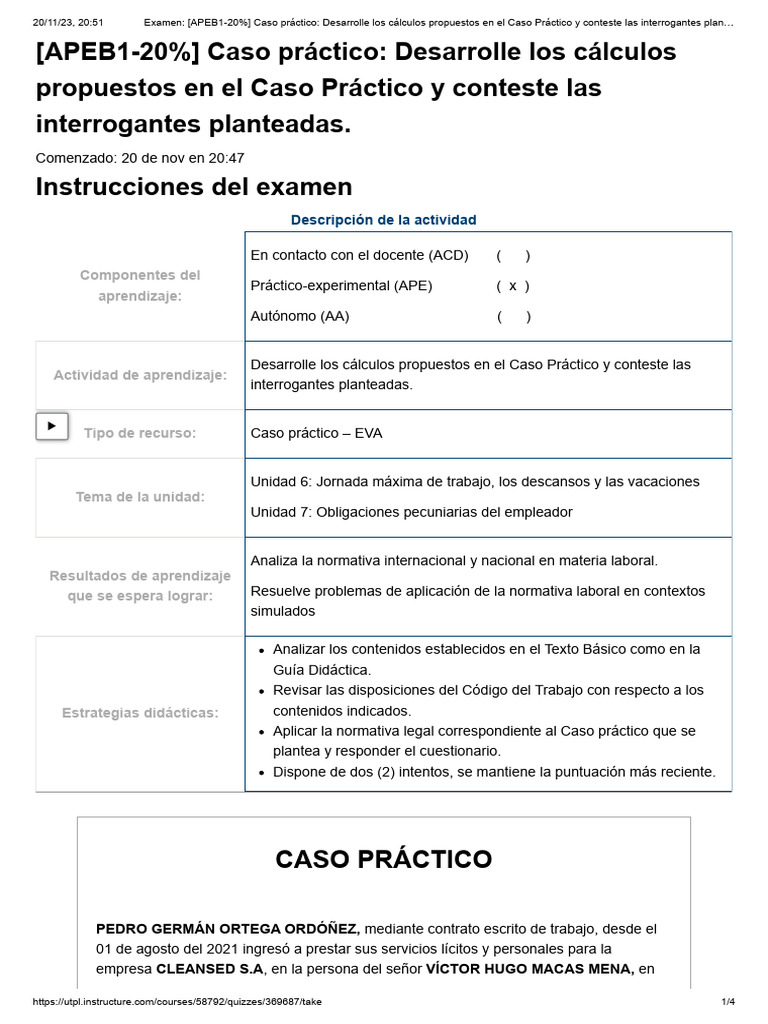 20/11/23, 20:51 Examen: [APEB1-20%] Caso práctico: Desarrolle los cálculos propuestos en el Caso Práctico y conteste las interrogantes plan...

[APEB1-20%] Caso práctico: Desarrolle los cálculos propuestos en el Caso Práctico y conteste las interrogantes planteadas.

Comenzado: 20 de nov en 20:47

Instrucciones del examen

Descripción de la actividad

| | |
|---|---|
| Componentes del aprendizaje: | En contacto con el docente (ACD) ( ) Práctico-experimental (APE) ( x ) Autónomo (AA) ( ) |
| Actividad de aprendizaje: | Desarrolle los cálculos propuestos en el Caso Práctico y conteste las interrogantes planteadas. |
| Tipo de recurso: | Caso práctico – EVA |
| Tema de la unidad: | Unidad 6: Jornada máxima de trabajo, los descansos y las vacaciones Unidad 7: Obligaciones pecuniarias del empleador |
| Resultados de aprendizaje que se espera lograr: | Analiza la normativa internacional y nacional en materia laboral. Resuelve problemas de aplicación de la normativa laboral en contextos simulados |
| Estrategias didácticas: | • Analizar los contenidos establecidos en el Texto Básico como en la Guía Didáctica. • Revisar las disposiciones del Código del Trabajo con respecto a los contenidos indicados. • Aplicar la normativa legal correspondiente al Caso práctico que se plantea y responder el cuestionario. • Dispone de dos (2) intentos, se mantiene la puntuación más reciente. |

CASO PRÁCTICO

PEDRO GERMÁN ORTEGA ORDÓÑEZ, mediante contrato escrito de trabajo, desde el 01 de agosto del 2021 ingresó a prestar sus servicios lícitos y personales para la empresa CLEANSED S.A, en la persona del señor VÍCTOR HUGO MACAS MENA, en

https://utpl.instructure.com/courses/58792/quizzes/369687/take 1/4